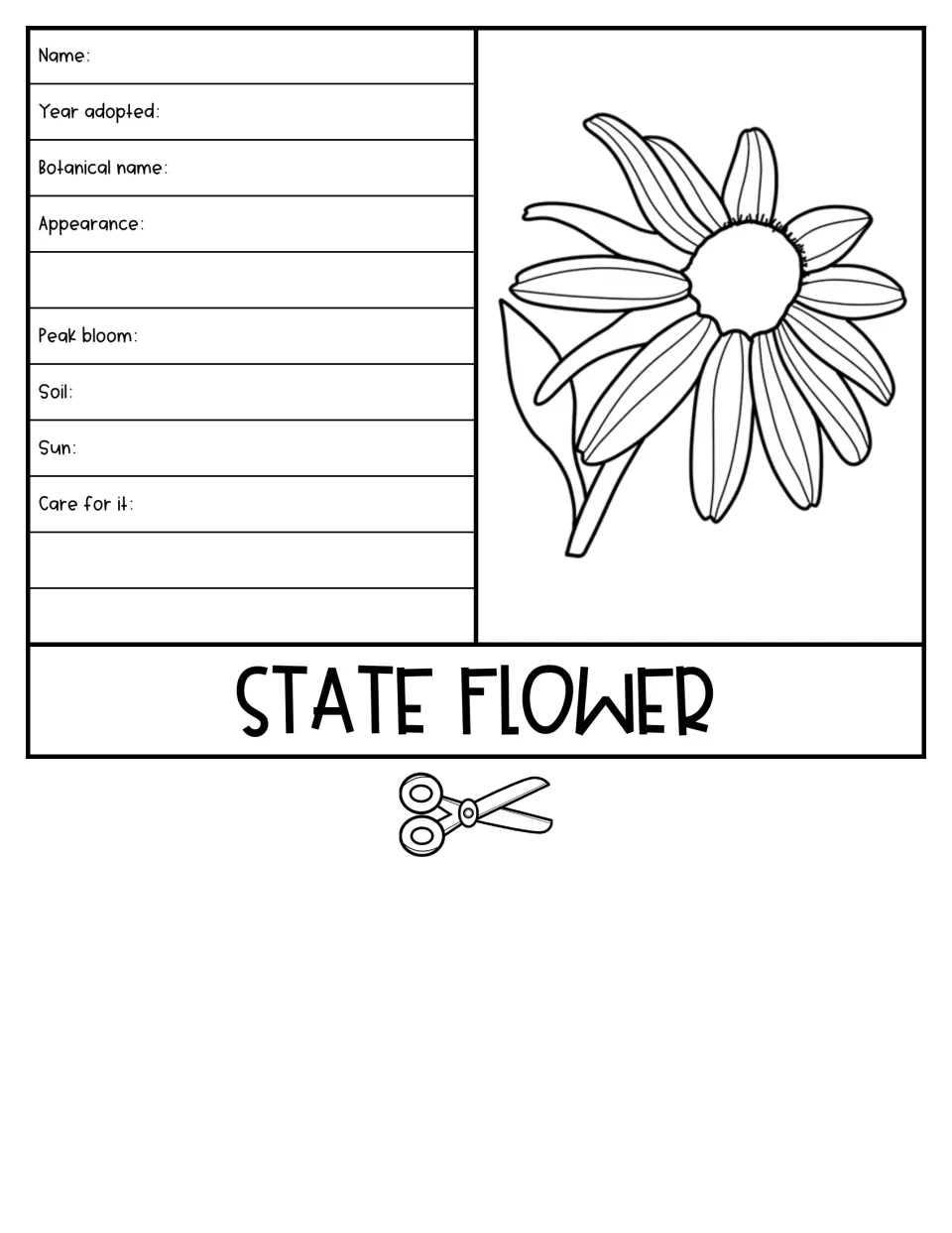 Name:

Year adopted:

Botanical name:

Appearance:

Peak bloom:

Soil:

Sun:

Care for it:

STATE FLOWER